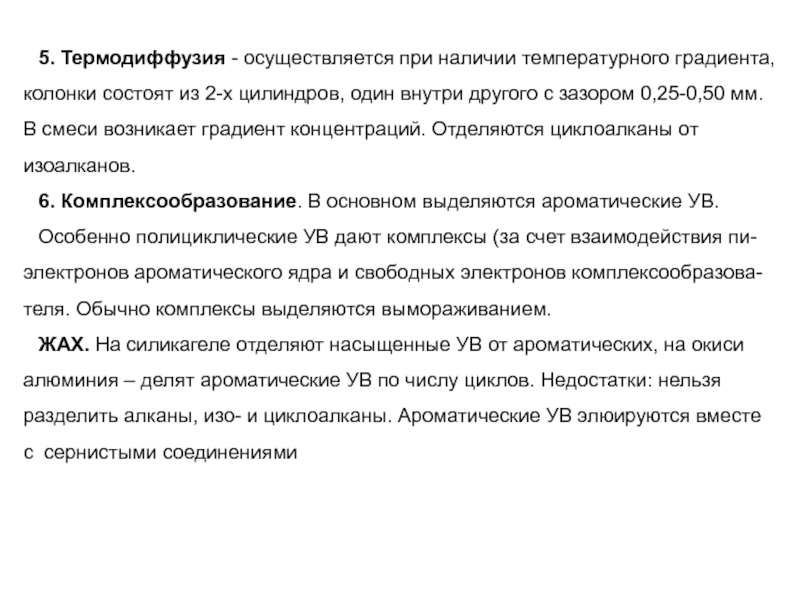 5. Термодиффузия - осуществляется при наличии температурного градиента, колонки состоят из 2-х цилиндров, один внутри другого с зазором 0,25-0,50 мм. В смеси возникает градиент концентраций. Отделяются циклоалканы от изоалканов.

6. Комплексообразование. В основном выделяются ароматические УВ.

Особенно полициклические УВ дают комплексы (за счет взаимодействия пи-электронов ароматического ядра и свободных электронов комплексообразователя. Обычно комплексы выделяются вымораживанием.

ЖАХ. На силикагеле отделяют насыщенные УВ от ароматических, на окиси алюминия – делят ароматические УВ по числу циклов. Недостатки: нельзя разделить алканы, изо- и циклоалканы. Ароматические УВ элюируются вместе с сернистыми соединениями